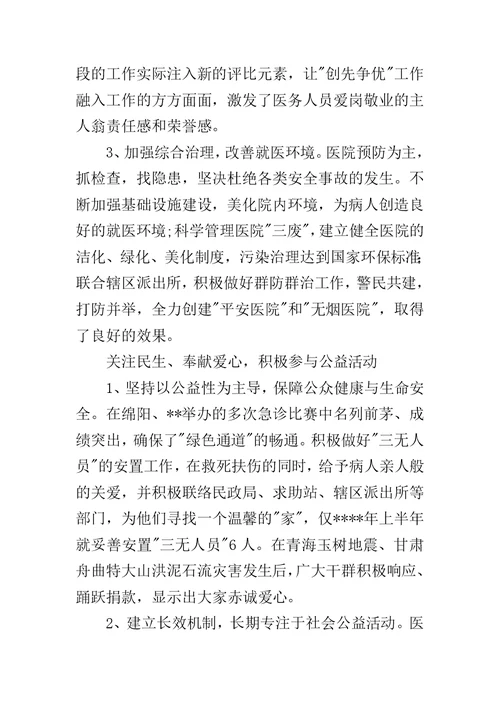 段的工作实际注入新的评比元素，让"创先争优"工作融入工作的方方面面，激发了医务人员爱岗敬业的主人翁责任感和荣誉感。

3、加强综合治理，改善就医环境。医院预防为主，抓检查，找隐患，坚决杜绝各类安全事故的发生。不断加强基础设施建设，美化院内环境，为病人创造良好的就医环境;科学管理医院"三废"，建立健全医院的洁化、绿化、美化制度，污染治理达到国家环保标准;联合辖区派出所，积极做好群防群治工作，警民共建，打防并举，全力创建"平安医院"和"无烟医院"，取得了良好的效果。

关注民生、奉献爱心，积极参与公益活动

1、坚持以公益性为主导，保障公众健康与生命安全。在绵阳、**举办的多次急诊比赛中名列前茅、成绩突出，确保了"绿色通道"的畅通。积极做好"三无人员"的安置工作，在救死扶伤的同时，给予病人亲人般的关爱，并积极联络民政局、求助站、辖区派出所等部门，为他们寻找一个温馨的"家"，仅****年上半年就妥善安置"三无人员"6人。在青海玉树地震、甘肃舟曲特大山洪泥石流灾害发生后，广大干群积极响应、踊跃捐款，显示出大家赤诚爱心。

2、建立长效机制，长期专注于社会公益活动。医